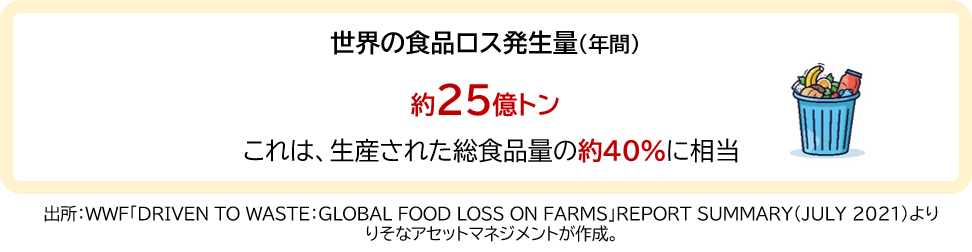 世界の食品ロス発生量(年間)

約25億トン

これは、生産された総食品量の約40%に相当

出所:WWF「DRIVEN TO WASTE:GLOBAL FOOD LOSS ON FARMS」REPORT SUMMARY(JULY 2021)よりりそなアセットマネジメントが作成。